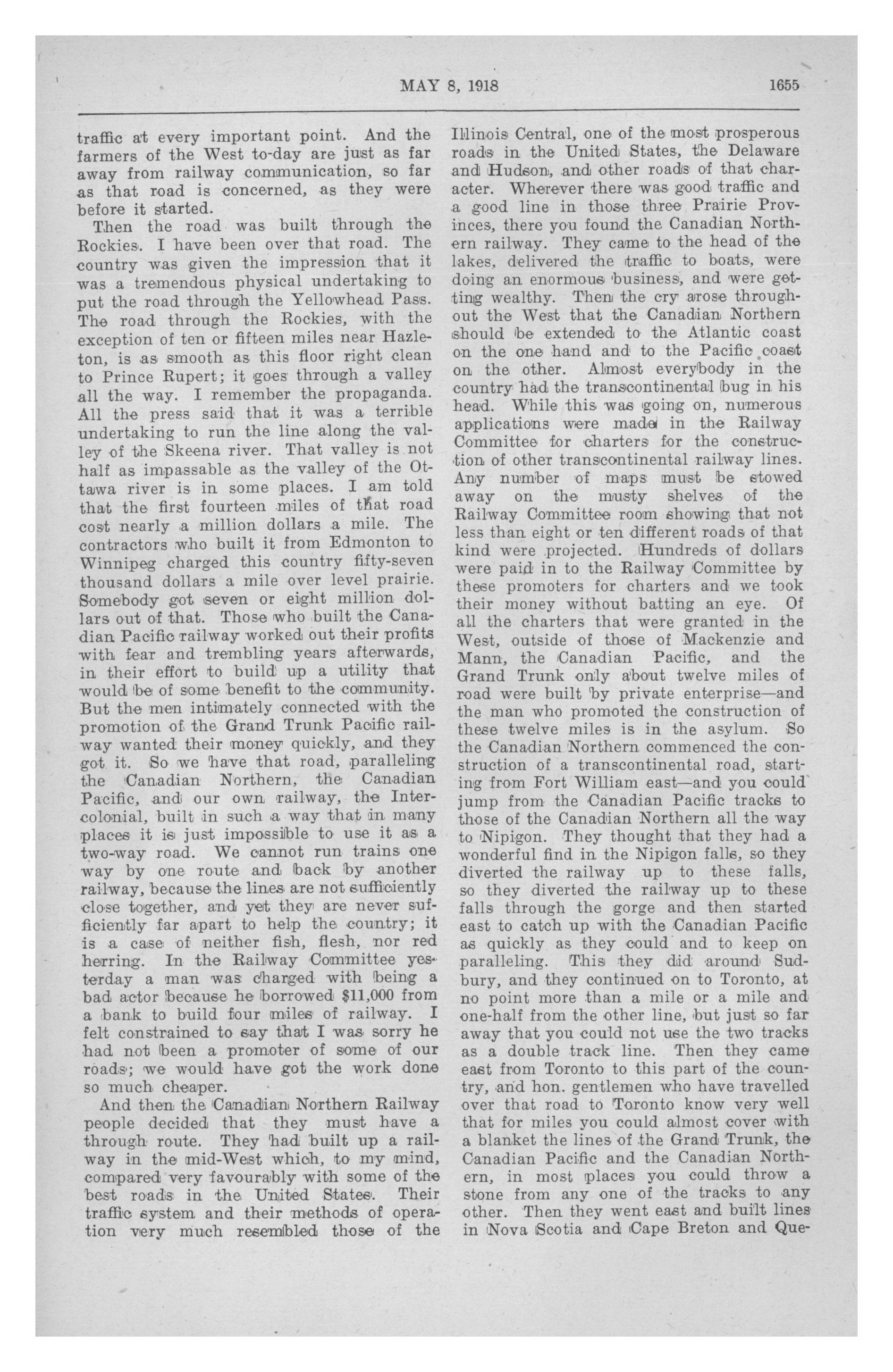 MAY 8, 1918 1655

traffic at every important point. And the farmers of the West to-day are just as far away from railway communication, so far as that road is concerned, as they were before it started.

Then the road was built through the Rockies. I have been over that road. The country was given the impression that it was a tremendous physical undertaking to put the road through the Yellowhead Pass. The road through the Rockies, with the exception of ten or fifteen miles near Hazleton, is as smooth as this floor right clean to Prince Rupert; it goes through a valley all the way. I remember the propaganda. All the press said that it was a terrible undertaking to run the line along the valley of the Skeena river. That valley is not half as impassable as the valley of the Ottawa river is in some places. I am told that the first fourteen miles of that road cost nearly a million dollars a mile. The contractors who built it from Edmonton to Winnipeg charged this country fifty-seven thousand dollars a mile over level prairie. Somebody got seven or eight million dollars out of that. Those who built the Canadian Pacific railway worked out their profits with fear and trembling years afterwards, in their effort to build up a utility that would be of some benefit to the community. But the men intimately connected with the promotion of the Grand Trunk Pacific railway wanted their money quickly, and they got it. So we have that road, paralleling the Canadian Northern, the Canadian Pacific, and our own railway, the Intercolonial, built in such a way that in many places it is just impossible to use it as a two-way road. We cannot run trains one way by one route and back by another railway, because the lines are not sufficiently close together, and yet they are never sufficiently far apart to help the country; it is a case of neither fish, flesh, nor red herring. In the Railway Committee yesterday a man was charged with being a bad actor because he borrowed $11,000 from a bank to build four miles of railway. I felt constrained to say that I was sorry he had not been a promoter of some of our roads; we would have got the work done so much cheaper.

And then the Canadian Northern Railway people decided that they must have a through route. They had built up a railway in the mid-West which, to my mind, compared very favourably with some of the best roads in the United States. Their traffic system and their methods of operation very much resembled those of the Illinois Central, one of the most prosperous roads in the United States, the Delaware and Hudson, and other roads of that character. Wherever there was good traffic and a good line in those three Prairie Provinces, there you found the Canadian Northern railway. They came to the head of the lakes, delivered the traffic to boats, were doing an enormous business, and were getting wealthy. Then the cry arose throughout the West that the Canadian Northern should be extended to the Atlantic coast on the one hand and to the Pacific coast on the other. Almost everybody in the country had the transcontinental bug in his head. While this was going on, numerous applications were made in the Railway Committee for charters for the construction of other transcontinental railway lines. Any number of maps must be stowed away on the musty shelves of the Railway Committee room showing that not less than eight or ten different roads of that kind were projected. Hundreds of dollars were paid in to the Railway Committee by these promoters for charters and we took their money without batting an eye. Of all the charters that were granted in the West, outside of those of Mackenzie and Mann, the Canadian Pacific, and the Grand Trunk only about twelve miles of road were built by private enterprise—and the man who promoted the construction of these twelve miles is in the asylum. So the Canadian Northern commenced the construction of a transcontinental road, starting from Fort William east—and you could jump from the Canadian Pacific tracks to those of the Canadian Northern all the way to Nipigon. They thought that they had a wonderful find in the Nipigon falls, so they diverted the railway up to these falls, so they diverted the railway up to these falls through the gorge and then started east to catch up with the Canadian Pacific as quickly as they could and to keep on paralleling. This they did around Sudbury, and they continued on to Toronto, at no point more than a mile or a mile and one-half from the other line, but just so far away that you could not use the two tracks as a double track line. Then they came east from Toronto to this part of the country, and hon. gentlemen who have travelled over that road to Toronto know very well that for miles you could almost cover with a blanket the lines of the Grand Trunk, the Canadian Pacific and the Canadian Northern, in most places you could throw a stone from any one of the tracks to any other. Then they went east and built lines in Nova Scotia and Cape Breton and Que-